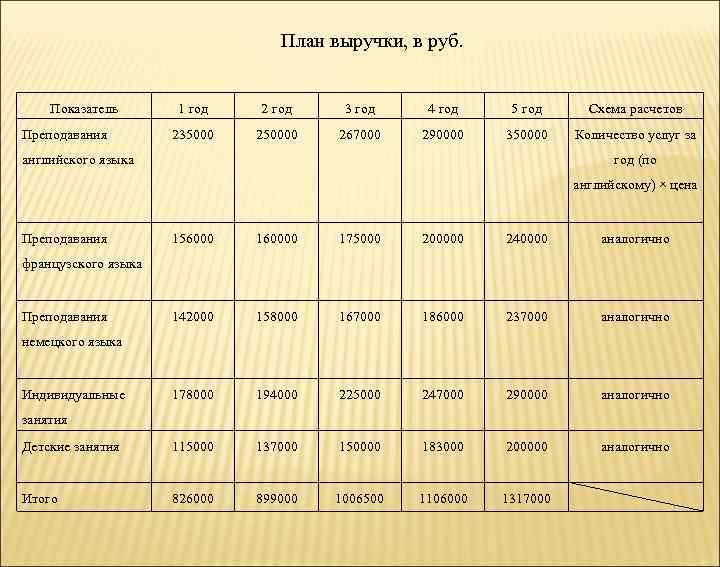 План выручки, в руб.

| Показатель | 1 год | 2 год | 3 год | 4 год | 5 год | Схема расчетов |
|---|---|---|---|---|---|---|
| Преподавания английского языка | 235000 | 250000 | 267000 | 290000 | 350000 | Количество услуг за год (по английскому) × цена |
| Преподавания французского языка | 156000 | 160000 | 175000 | 200000 | 240000 | аналогично |
| Преподавания немецкого языка | 142000 | 158000 | 167000 | 186000 | 237000 | аналогично |
| Индивидуальные занятия | 178000 | 194000 | 225000 | 247000 | 290000 | аналогично |
| Детские занятия | 115000 | 137000 | 150000 | 183000 | 200000 | аналогично |
| Итого | 826000 | 899000 | 1006500 | 1106000 | 1317000 | |